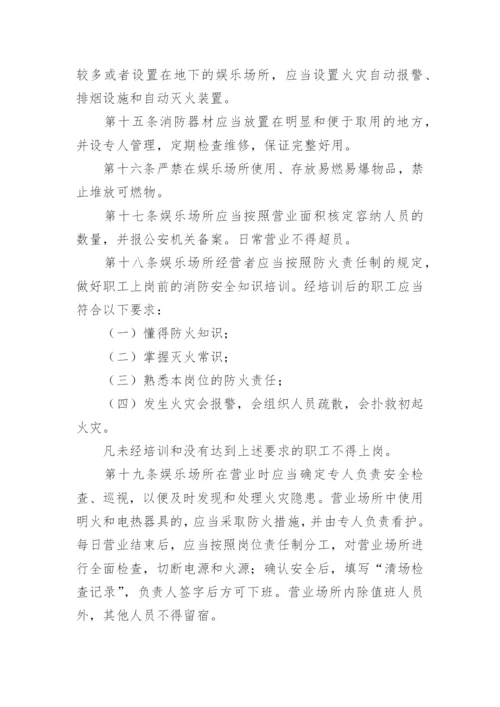 较多或者设置在地下的娱乐场所，应当设置火灾自动报警、排烟设施和自动灭火装置。

第十五条消防器材应当放置在明显和便于取用的地方，并设专人管理，定期检查维修，保证完整好用。

第十六条严禁在娱乐场所使用、存放易燃易爆物品，禁止堆放可燃物。

第十七条娱乐场所应当按照营业面积核定容纳人员的数量，并报公安机关备案。日常营业不得超员。

第十八条娱乐场所经营者应当按照防火责任制的规定，做好职工上岗前的消防安全知识培训。经培训后的职工应当符合以下要求：

（一）懂得防火知识；

（二）掌握灭火常识；

（三）熟悉本岗位的防火责任；

（四）发生火灾会报警，会组织人员疏散，会扑救初起火灾。

凡未经培训和没有达到上述要求的职工不得上岗。

第十九条娱乐场所在营业时应当确定专人负责安全检查、巡视，以便及时发现和处理火灾隐患。营业场所中使用明火和电热器具的，应当采取防火措施，并由专人负责看护。每日营业结束后，应当按照岗位责任制分工，对营业场所进行全面检查，切断电源和火源；确认安全后，填写“清场检查记录”，负责人签字后方可下班。营业场所内除值班人员外，其他人员不得留宿。